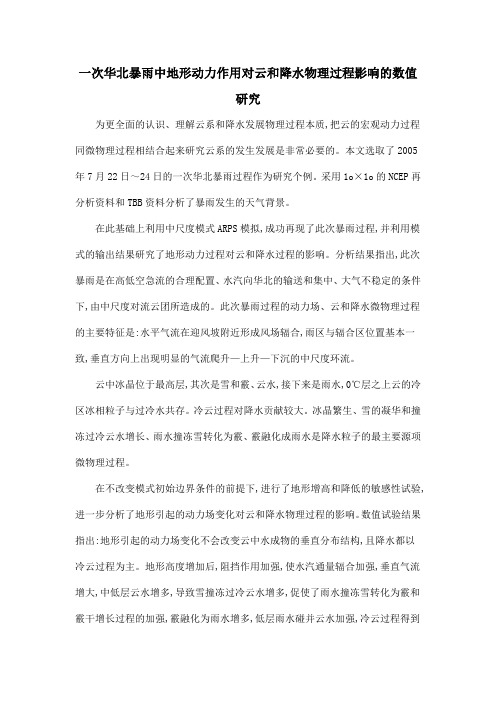 一次华北暴雨中地形动力作用对云和降水物理过程影响的数值研究

为更全面的认识、理解云系和降水发展物理过程本质，把云的宏观动力过程同微物理过程相结合起来研究云系的发生发展是非常必要的。本文选取了2005年7月22日～24日的一次华北暴雨过程作为研究个例。采用1o×1o的NCEP再分析资料和TBB资料分析了暴雨发生的天气背景。

在此基础上利用中尺度模式ARPS模拟，成功再现了此次暴雨过程，并利用模式的输出结果研究了地形动力过程对云和降水过程的影响。分析结果指出，此次暴雨是在高低空急流的合理配置、水汽向华北的输送和集中、大气不稳定的条件下，由中尺度对流云团所造成的。此次暴雨过程的动力场、云和降水微物理过程的主要特征是：水平气流在迎风坡附近形成风场辐合，雨区与辐合区位置基本一致，垂直方向上出现明显的气流爬升—上升—下沉的中尺度环流。

云中冰晶位于最高层，其次是雪和霰、云水，接下来是雨水，0℃层之上云的冷区冰相粒子与过冷水共存。冷云过程对降水贡献较大。冰晶繁生、雪的凝华和撞冻过冷云水增长、雨水撞冻雪转化为霰、霰融化成雨水是降水粒子的最主要源项微物理过程。

在不改变模式初始边界条件的前提下，进行了地形增高和降低的敏感性试验，进一步分析了地形引起的动力场变化对云和降水物理过程的影响。数值试验结果指出：地形引起的动力场变化不会改变云中水成物的垂直分布结构，且降水都以冷云过程为主。地形高度增加后，阻挡作用加强，使水汽通量辐合加强，垂直气流增大，中低层云水增多，导致雪撞冻过冷云水增多，促使了雨水撞冻雪转化为霰和霰干增长过程的加强，霰融化为雨水增多，低层雨水碰并云水加强，冷云过程得到